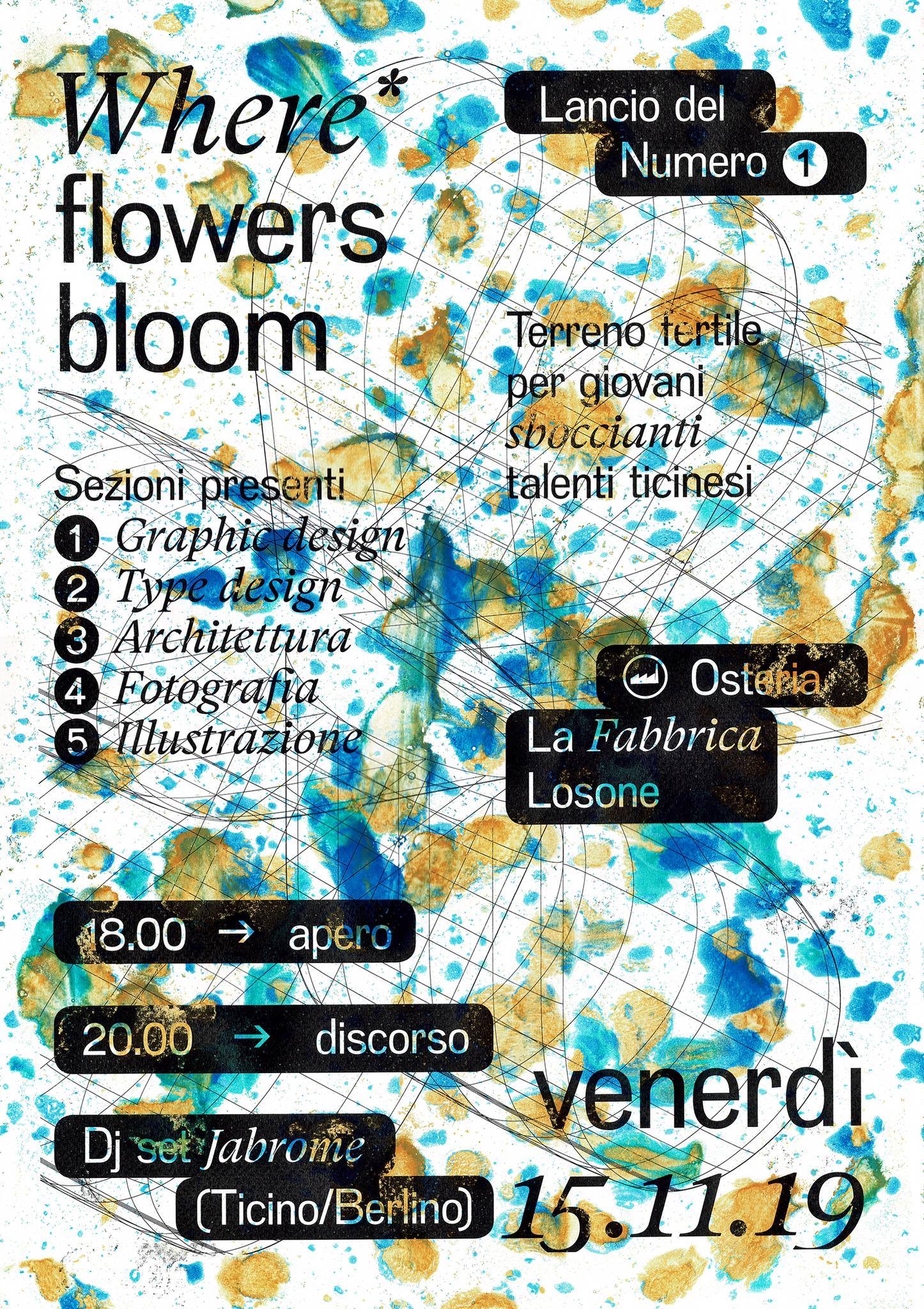 Where* flowers bloom

Lancio del Numero 1

Terreno fertile per giovani sboccianti talenti ticinesi

Sezioni presenti
1 Graphic design
2 Type design
3 Architettura
4 Fotografia
5 Illustrazione

Osteria La Fabbrica Losone

18.00 → apero

20.00 → discorso

Dj set Jabrome (Ticino/Berlino)

venerdì 15.11.19